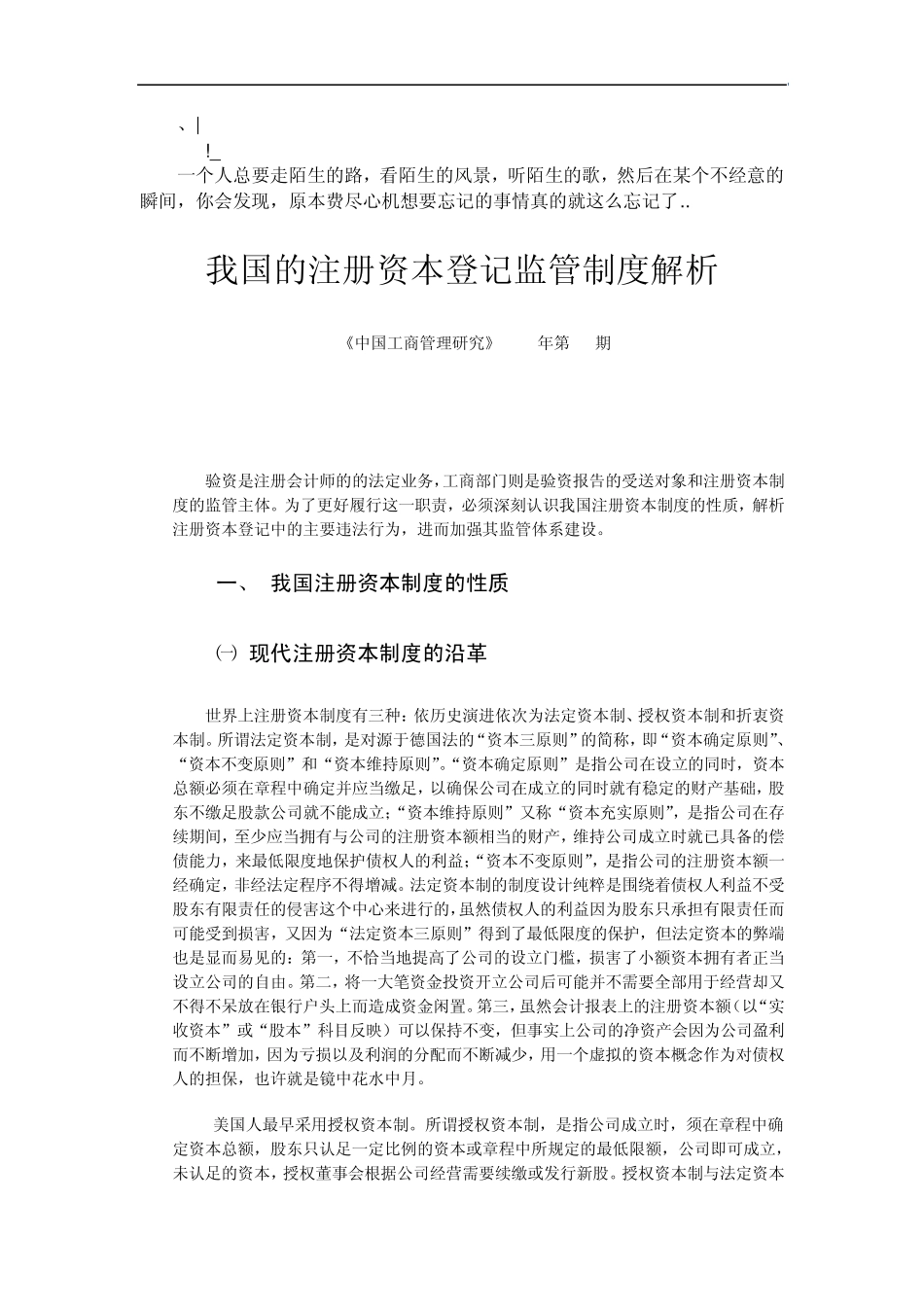 、|

!_

一个人总要走陌生的路，看陌生的风景，听陌生的歌，然后在某个不经意的瞬间，你会发现，原本费尽心机想要忘记的事情真的就这么忘记了..

我国的注册资本登记监管制度解析

《中国工商管理研究》　　年第　　期

验资是注册会计师的的法定业务，工商部门则是验资报告的受送对象和注册资本制度的监管主体。为了更好履行这一职责，必须深刻认识我国注册资本制度的性质，解析注册资本登记中的主要违法行为，进而加强其监管体系建设。

一、　我国注册资本制度的性质

㈠　现代注册资本制度的沿革

世界上注册资本制度有三种：依历史演进依次为法定资本制、授权资本制和折衷资本制。所谓法定资本制，是对源于德国法的“资本三原则”的简称，即“资本确定原则”、“资本不变原则”和“资本维持原则”。“资本确定原则”是指公司在设立的同时，资本总额必须在章程中确定并应当缴足，以确保公司在成立的同时就有稳定的财产基础，股东不缴足股款公司就不能成立；“资本维持原则”又称“资本充实原则”，是指公司在存续期间，至少应当拥有与公司的注册资本额相当的财产，维持公司成立时就已具备的偿债能力，来最低限度地保护债权人的利益；“资本不变原则”，是指公司的注册资本额一经确定，非经法定程序不得增减。法定资本制的制度设计纯粹是围绕着债权人利益不受股东有限责任的侵害这个中心来进行的，虽然债权人的利益因为股东只承担有限责任而可能受到损害，又因为“法定资本三原则”得到了最低限度的保护，但法定资本的弊端也是显而易见的：第一，不恰当地提高了公司的设立门槛，损害了小额资本拥有者正当设立公司的自由。第二，将一大笔资金投资开立公司后可能并不需要全部用于经营却又不得不呆放在银行户头上而造成资金闲置。第三，虽然会计报表上的注册资本额（以“实收资本”或“股本”科目反映）可以保持不变，但事实上公司的净资产会因为公司盈利而不断增加，因为亏损以及利润的分配而不断减少，用一个虚拟的资本概念作为对债权人的担保，也许就是镜中花水中月。

美国人最早采用授权资本制。所谓授权资本制，是指公司成立时，须在章程中确定资本总额，股东只认足一定比例的资本或章程中所规定的最低限额，公司即可成立，未认足的资本，授权董事会根据公司经营需要续缴或发行新股。授权资本制与法定资本